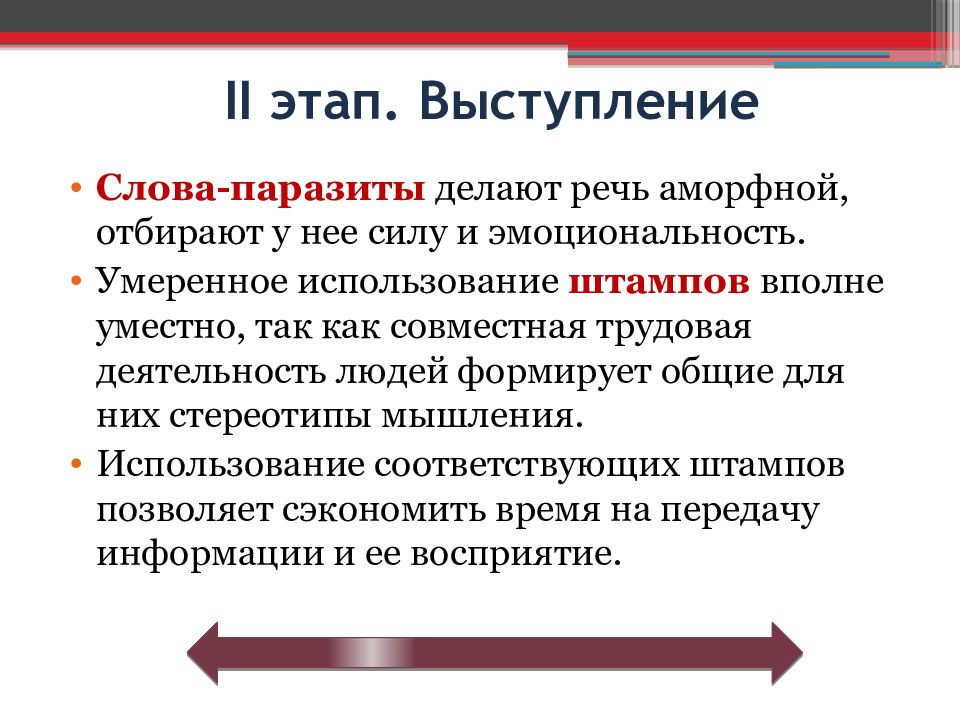 II этап. Выступление

• Слова-паразиты делают речь аморфной, отбирают у нее силу и эмоциональность.
• Умеренное использование штампов вполне уместно, так как совместная трудовая деятельность людей формирует общие для них стереотипы мышления.
• Использование соответствующих штампов позволяет сэкономить время на передачу информации и ее восприятие.